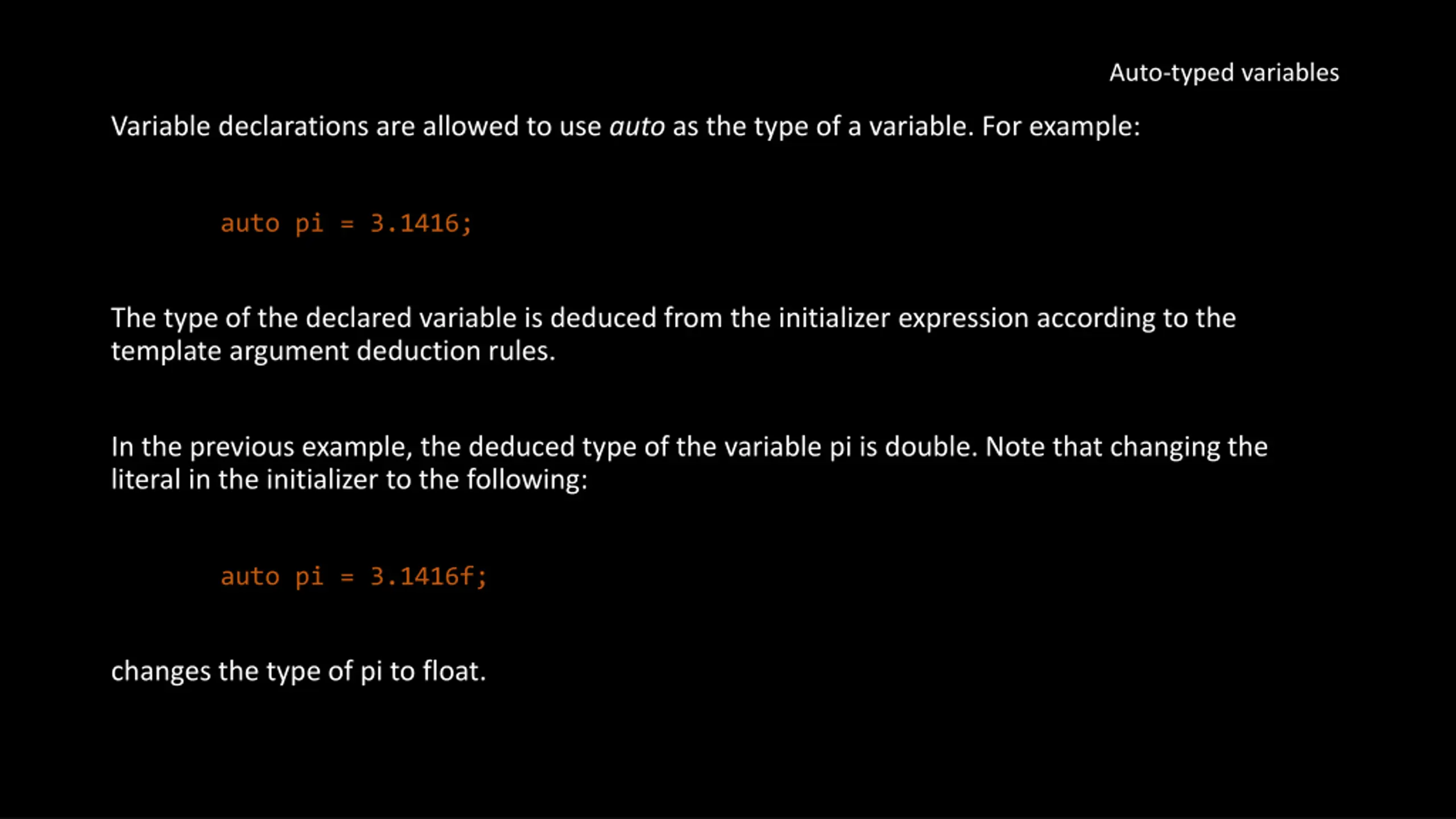 Auto-typed variables

Variable declarations are allowed to use auto as the type of a variable. For example:

auto pi = 3.1416;

The type of the declared variable is deduced from the initializer expression according to the template argument deduction rules.

In the previous example, the deduced type of the variable pi is double. Note that changing the literal in the initializer to the following:

auto pi = 3.1416f;

changes the type of pi to float.